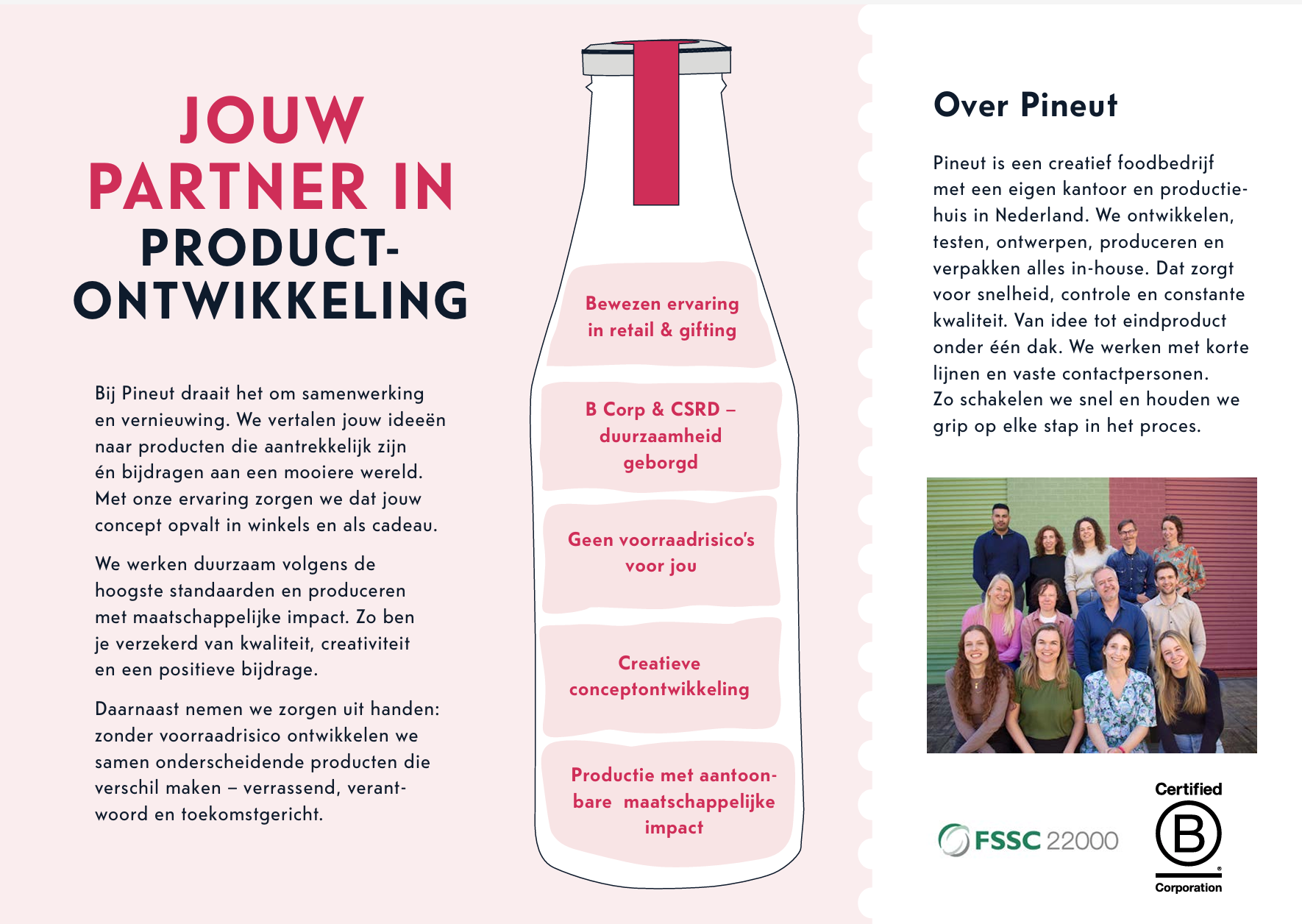 JOUW PARTNER IN PRODUCTONTWIKKELING

Bij Pineut draait het om samenwerking en vernieuwing. We vertalen jouw ideeën naar producten die aantrekkelijk zijn én bijdragen aan een mooiere wereld. Met onze ervaring zorgen we dat jouw concept opvalt in winkels en als cadeau.

We werken duurzaam volgens de hoogste standaarden en produceren met maatschappelijke impact. Zo ben je verzekerd van kwaliteit, creativiteit en een positieve bijdrage.

Daarnaast nemen we zorgen uit handen: zonder voorraadrisico ontwikkelen we samen onderscheidende producten die verschil maken – verrassend, verantwoord en toekomstgericht.

Bewezen ervaring in retail & gifting

B Corp & CSRD – duurzaamheid geborgd

Geen voorraadrisico's voor jou

Creatieve conceptontwikkeling

Productie met aantoonbare maatschappelijke impact

Over Pineut

Pineut is een creatief foodbedrijf met een eigen kantoor en productiehuis in Nederland. We ontwikkelen, testen, ontwerpen, produceren en verpakken alles in-house. Dat zorgt voor snelheid, controle en constante kwaliteit. Van idee tot eindproduct onder één dak. We werken met korte lijnen en vaste contactpersonen.
Zo schakelen we snel en houden we grip op elke stap in het proces.

FSSC 22000

Certified
B
Corporation